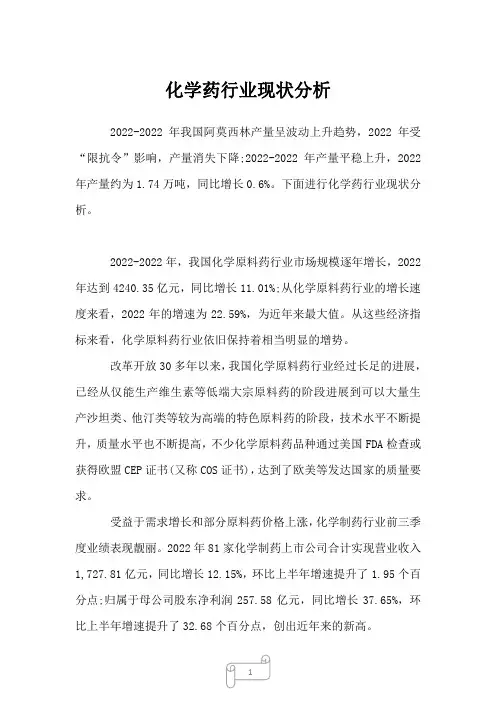 化学药行业现状分析

2022-2022 年我国阿莫西林产量呈波动上升趋势，2022 年受“限抗令”影响，产量消失下降;2022-2022 年产量平稳上升，2022 年产量约为 1.74 万吨，同比增长 0.6%。下面进行化学药行业现状分析。

2022-2022 年，我国化学原料药行业市场规模逐年增长，2022 年达到 4240.35 亿元，同比增长 11.01%;从化学原料药行业的增长速度来看，2022 年的增速为 22.59%，为近年来最大值。从这些经济指标来看，化学原料药行业依旧保持着相当明显的增势。

改革开放 30 多年以来，我国化学原料药行业经过长足的进展，已经从仅能生产维生素等低端大宗原料药的阶段进展到可以大量生产沙坦类、他汀类等较为高端的特色原料药的阶段，技术水平不断提升，质量水平也不断提高，不少化学原料药品种通过美国 FDA 检查或获得欧盟 CEP 证书(又称 COS 证书)，达到了欧美等发达国家的质量要求。

受益于需求增长和部分原料药价格上涨，化学制药行业前三季度业绩表现靓丽。2022 年 81 家化学制药上市公司合计实现营业收入 1,727.81 亿元，同比增长 12.15%，环比上半年增速提升了 1.95 个百分点;归属于母公司股东净利润 257.58 亿元，同比增长 37.65%，环比上半年增速提升了 32.68 个百分点，创出近年来的新高。

1